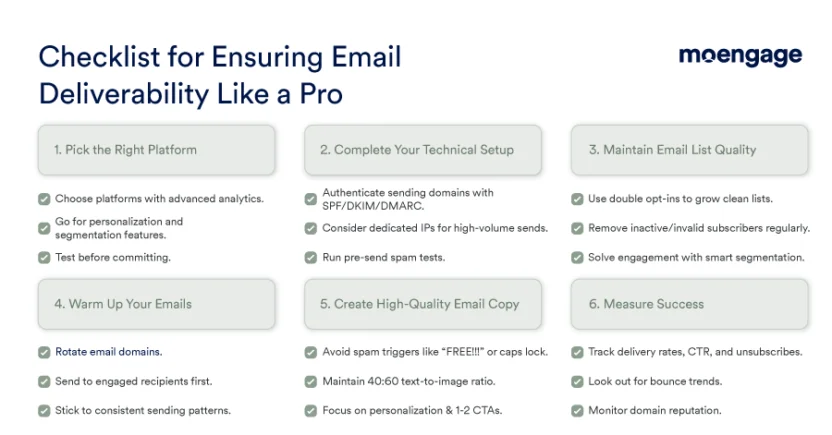 Checklist for Ensuring Email Deliverability Like a Pro

moengage

1. Pick the Right Platform

Choose platforms with advanced analytics.

Go for personalization and segmentation features.

Test before committing.

2. Complete Your Technical Setup

Authenticate sending domains with SPF/DKIM/DMARC.

Consider dedicated IPs for high-volume sends.

Run pre-send spam tests.

3. Maintain Email List Quality

Use double opt-ins to grow clean lists.

Remove inactive/invalid subscribers regularly.

Solve engagement with smart segmentation.

4. Warm Up Your Emails

Rotate email domains.

Send to engaged recipients first.

Stick to consistent sending patterns.

5. Create High-Quality Email Copy

Avoid spam triggers like "FREE!!!" or caps lock.

Maintain 40:60 text-to-image ratio.

Focus on personalization & 1-2 CTAs.

6. Measure Success

Track delivery rates, CTR, and unsubscribes.

Look out for bounce trends.

Monitor domain reputation.